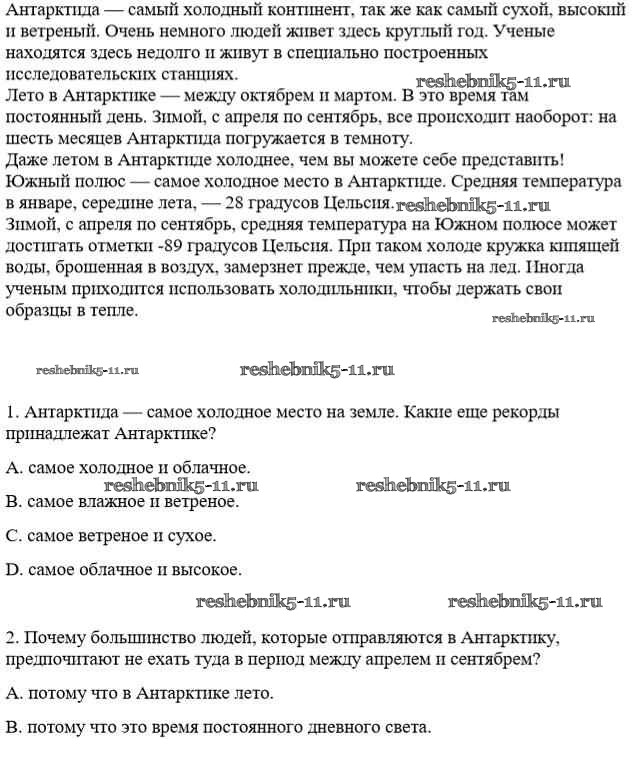 Антарктида — самый холодный континент, так же как самый сухой, высокий и ветреный. Очень немного людей живет здесь круглый год. Ученые находятся здесь недолго и живут в специально построенных исследовательских станциях.
reshebnik5-11.ru
Лето в Антарктике — между октябрем и мартом. В это время там постоянный день. Зимой, с апреля по сентябрь, все происходит наоборот: на шесть месяцев Антарктида погружается в темноту.
Даже летом в Антарктиде холоднее, чем вы можете себе представить! Южный полюс — самое холодное место в Антарктиде. Средняя температура в январе, середине лета, — 28 градусов Цельсия. reshebnik5-11.ru
Зимой, с апреля по сентябрь, средняя температура на Южном полюсе может достигать отметки -89 градусов Цельсия. При таком холоде кружка кипящей воды, брошенная в воздух, замерзнет прежде, чем упасть на лед. Иногда ученым приходится использовать холодильники, чтобы держать свои образцы в тепле.
reshebnik5-11.ru

reshebnik5-11.ru reshebnik5-11.ru

1. Антарктида — самое холодное место на земле. Какие еще рекорды принадлежат Антарктике?

A. самое холодное и облачное.
reshebnik5-11.ru reshebnik5-11.ru
B. самое влажное и ветреное.

C. самое ветреное и сухое.

D. самое облачное и высокое.

reshebnik5-11.ru reshebnik5-11.ru

2. Почему большинство людей, которые отправляются в Антарктику, предпочитают не ехать туда в период между апрелем и сентябрем?

A. потому что в Антарктике лето.

B. потому что это время постоянного дневного света.